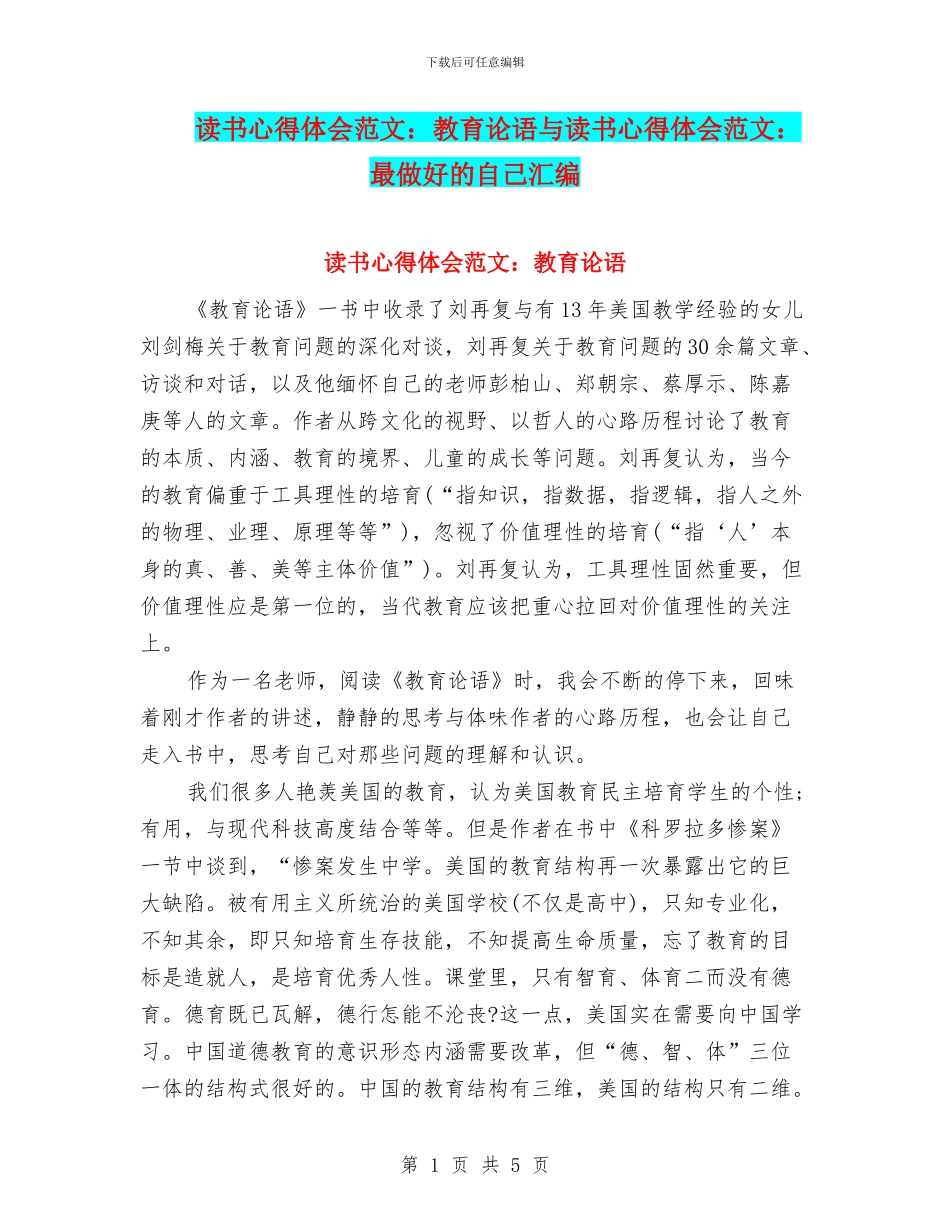 下载后可任意编辑

读书心得体会范文：教育论语与读书心得体会范文：最做好的自己汇编

读书心得体会范文：教育论语

《教育论语》一书中收录了刘再复与有13年美国教学经验的女儿刘剑梅关于教育问题的深化对谈，刘再复关于教育问题的30余篇文章、访谈和对话，以及他缅怀自己的老师彭柏山、郑朝宗、蔡厚示、陈嘉庚等人的文章。作者从跨文化的视野、以哲人的心路历程讨论了教育的本质、内涵、教育的境界、儿童的成长等问题。刘再复认为，当今的教育偏重于工具理性的培育（“指知识，指数据，指逻辑，指人之外的物理、业理、原理等等”），忽视了价值理性的培育（“指‘人’本身的真、善、美等主体价值”）。刘再复认为，工具理性固然重要，但价值理性应是第一位的，当代教育应该把重心拉回对价值理性的关注上。

作为一名老师，阅读《教育论语》时，我会不断的停下来，回味着刚才作者的讲述，静静的思考与体味作者的心路历程，也会让自己走入书中，思考自己对那些问题的理解和认识。

我们很多人艳羡美国的教育，认为美国教育民主培育学生的个性；有用，与现代科技高度结合等等。但是作者在书中《科罗拉多惨案》一节中谈到，“惨案发生中学。美国的教育结构再一次暴露出它的巨大缺陷。被有用主义所统治的美国学校(不仅是高中)，只知专业化，不知其余，即只知培育生存技能，不知提高生命质量，忘了教育的目标是造就人，是培育优秀人性。课堂里，只有智育、体育二而没有德育。德育既已瓦解，德行怎能不沦丧?这一点，美国实在需要向中国学习。中国道德教育的意识形态内涵需要改革，但“德、智、体”三位一体的结构式很好的。中国的教育结构有三维，美国的结构只有二维。

第 1 页 共 5 页